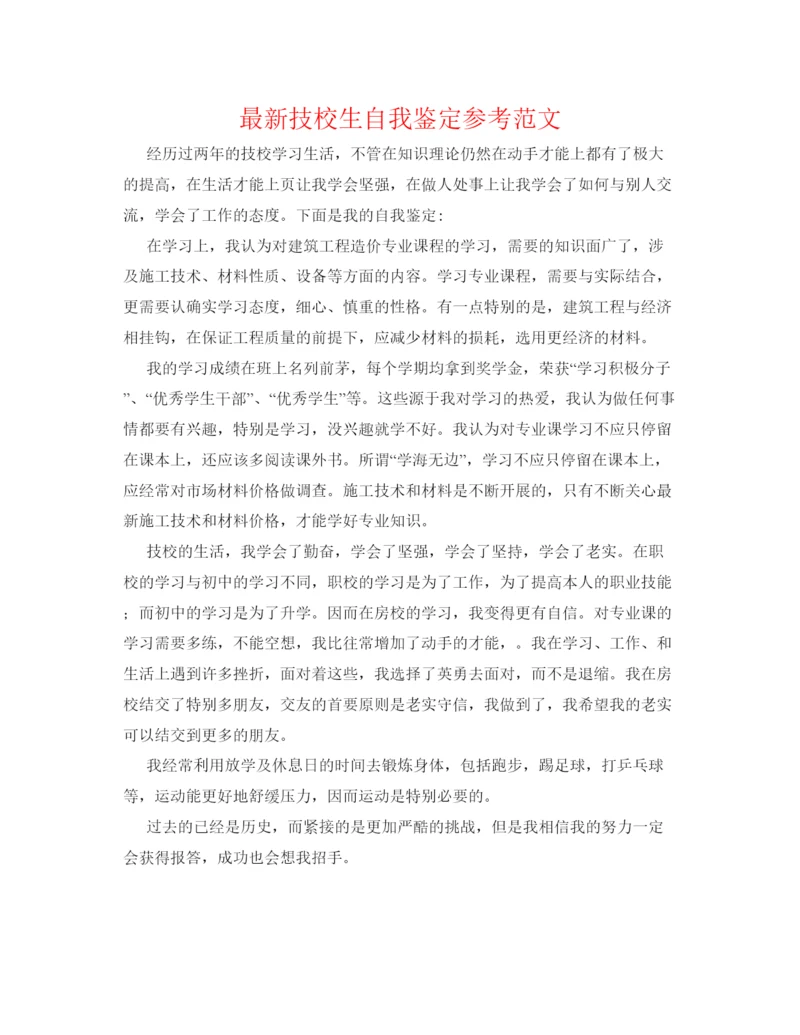 最新技校生自我鉴定参考范文

经历过两年的技校学习生活，不管在知识理论仍然在动手才能上都有了极大的提高，在生活才能上页让我学会坚强，在做人处事上让我学会了如何与别人交流，学会了工作的态度。下面是我的自我鉴定：

在学习上，我认为对建筑工程造价专业课程的学习，需要的知识面广了，涉及施工技术、材料性质、设备等方面的内容。学习专业课程，需要与实际结合，更需要认确实学习态度，细心、慎重的性格。有一点特别的是，建筑工程与经济相挂钩，在保证工程质量的前提下，应减少材料的损耗，选用更经济的材料。

我的学习成绩在班上名列前茅，每个学期均拿到奖学金，荣获“学习积极分子”、“优秀学生干部”、“优秀学生”等。这些源于我对学习的热爱，我认为做任何事情都要有兴趣，特别是学习，没兴趣就学不好。我认为对专业课学习不应只停留在课本上，还应该多阅读课外书。所谓“学海无边”，学习不应只停留在课本上，应经常对市场材料价格做调查。施工技术和材料是不断开展的，只有不断关心最新施工技术和材料价格，才能学好专业知识。

技校的生活，我学会了勤奋，学会了坚强，学会了坚持，学会了老实。在职校的学习与初中的学习不同，职校的学习是为了工作，为了提高本人的职业技能；而初中的学习是为了升学。因而在房校的学习，我变得更有自信。对专业课的学习需要多练，不能空想，我比往常增加了动手的才能，。我在学习、工作、和生活上遇到许多挫折，面对着这些，我选择了英勇去面对，而不是退缩。我在房校结交了特别多朋友，交友的首要原则是老实守信，我做到了，我希望我的老实可以结交到更多的朋友。

我经常利用放学及休息日的时间去锻炼身体，包括跑步，踢足球，打乒乓球等，运动能更好地舒缓压力，因而运动是特别必要的。

过去的已经是历史，而紧接的是更加严酷的挑战，但是我相信我的努力一定会获得报答，成功也会想我招手。